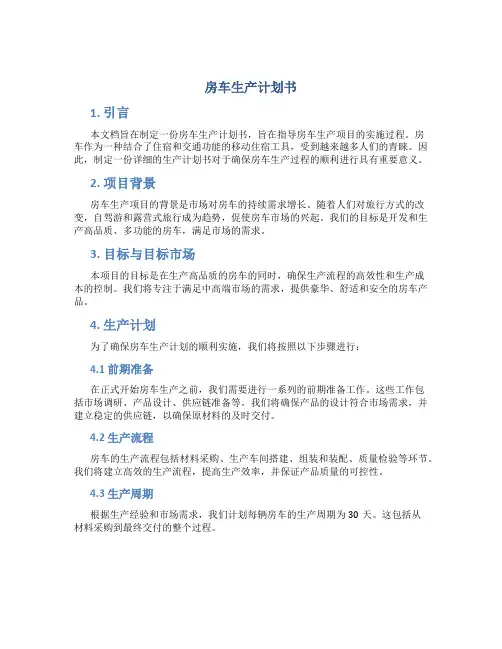 房车生产计划书

1. 引言

本文档旨在制定一份房车生产计划书，旨在指导房车生产项目的实施过程。房车作为一种结合了住宿和交通功能的移动住宿工具，受到越来越多人们的青睐。因此，制定一份详细的生产计划书对于确保房车生产过程的顺利进行具有重要意义。

2. 项目背景

房车生产项目的背景是市场对房车的持续需求增长。随着人们对旅行方式的改变，自驾游和露营式旅行成为趋势，促使房车市场的兴起。我们的目标是开发和生产高品质、多功能的房车，满足市场的需求。

3. 目标与目标市场

本项目的目标是在生产高品质的房车的同时，确保生产流程的高效性和生产成本的控制。我们将专注于满足中高端市场的需求，提供豪华、舒适和安全的房车产品。

4. 生产计划

为了确保房车生产计划的顺利实施，我们将按照以下步骤进行：

4.1 前期准备

在正式开始房车生产之前，我们需要进行一系列的前期准备工作。这些工作包括市场调研、产品设计、供应链准备等。我们将确保产品的设计符合市场需求，并建立稳定的供应链，以确保原材料的及时交付。

4.2 生产流程

房车的生产流程包括材料采购、生产车间搭建、组装和装配、质量检验等环节。我们将建立高效的生产流程，提高生产效率，并保证产品质量的可控性。

4.3 生产周期

根据生产经验和市场需求，我们计划每辆房车的生产周期为 30 天。这包括从材料采购到最终交付的整个过程。